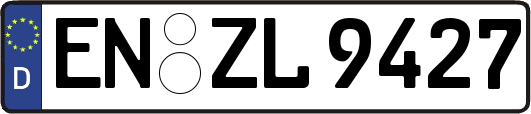 D
EN ZL 9427